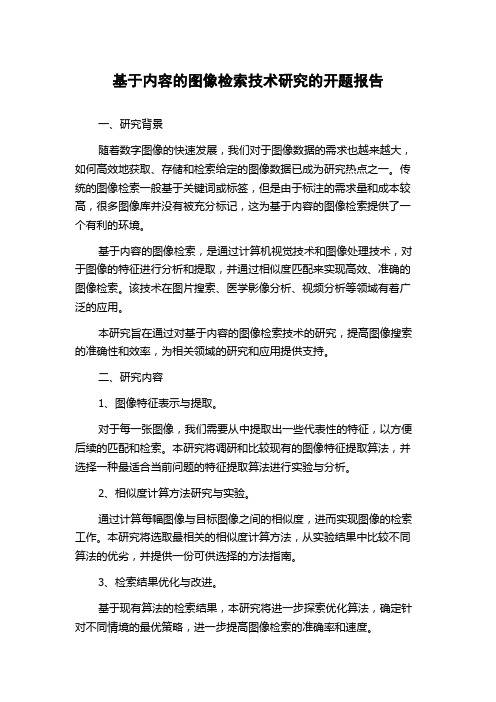 基于内容的图像检索技术研究的开题报告

一、研究背景

随着数字图像的快速发展，我们对于图像数据的需求也越来越大，如何高效地获取、存储和检索给定的图像数据已成为研究热点之一。传统的图像检索一般基于关键词或标签，但是由于标注的需求量和成本较高，很多图像库并没有被充分标记，这为基于内容的图像检索提供了一个有利的环境。

基于内容的图像检索，是通过计算机视觉技术和图像处理技术，对于图像的特征进行分析和提取，并通过相似度匹配来实现高效、准确的图像检索。该技术在图片搜索、医学影像分析、视频分析等领域有着广泛的应用。

本研究旨在通过对基于内容的图像检索技术的研究，提高图像搜索的准确性和效率，为相关领域的研究和应用提供支持。

二、研究内容

1、图像特征表示与提取。

对于每一张图像，我们需要从中提取出一些代表性的特征，以方便后续的匹配和检索。本研究将调研和比较现有的图像特征提取算法，并选择一种最适合当前问题的特征提取算法进行实验与分析。

2、相似度计算方法研究与实验。

通过计算每幅图像与目标图像之间的相似度，进而实现图像的检索工作。本研究将选取最相关的相似度计算方法，从实验结果中比较不同算法的优劣，并提供一份可供选择的方法指南。

3、检索结果优化与改进。

基于现有算法的检索结果，本研究将进一步探索优化算法，确定针对不同情境的最优策略，进一步提高图像检索的准确率和速度。